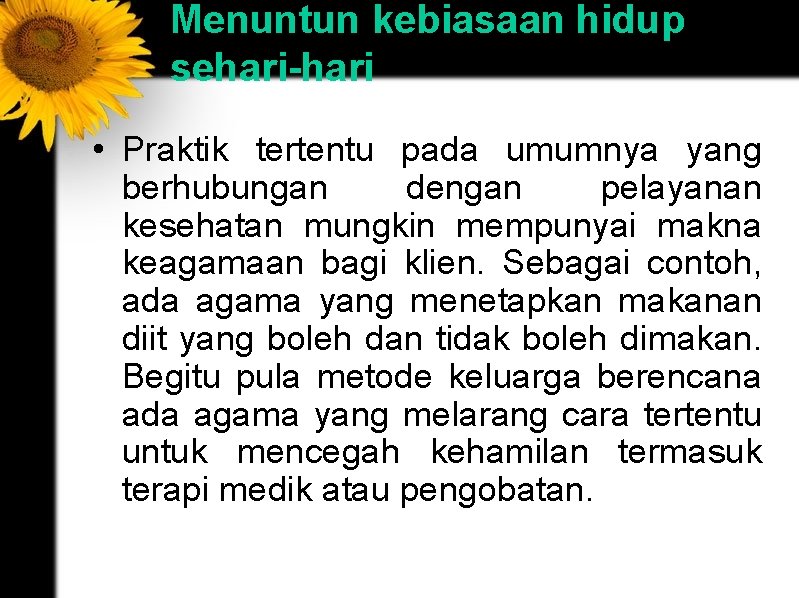 Menuntun kebiasaan hidup sehari-hari

• Praktik tertentu pada umumnya yang berhubungan dengan pelayanan kesehatan mungkin mempunyai makna keagamaan bagi klien. Sebagai contoh, ada agama yang menetapkan makanan diit yang boleh dan tidak boleh dimakan. Begitu pula metode keluarga berencana ada agama yang melarang cara tertentu untuk mencegah kehamilan termasuk terapi medik atau pengobatan.